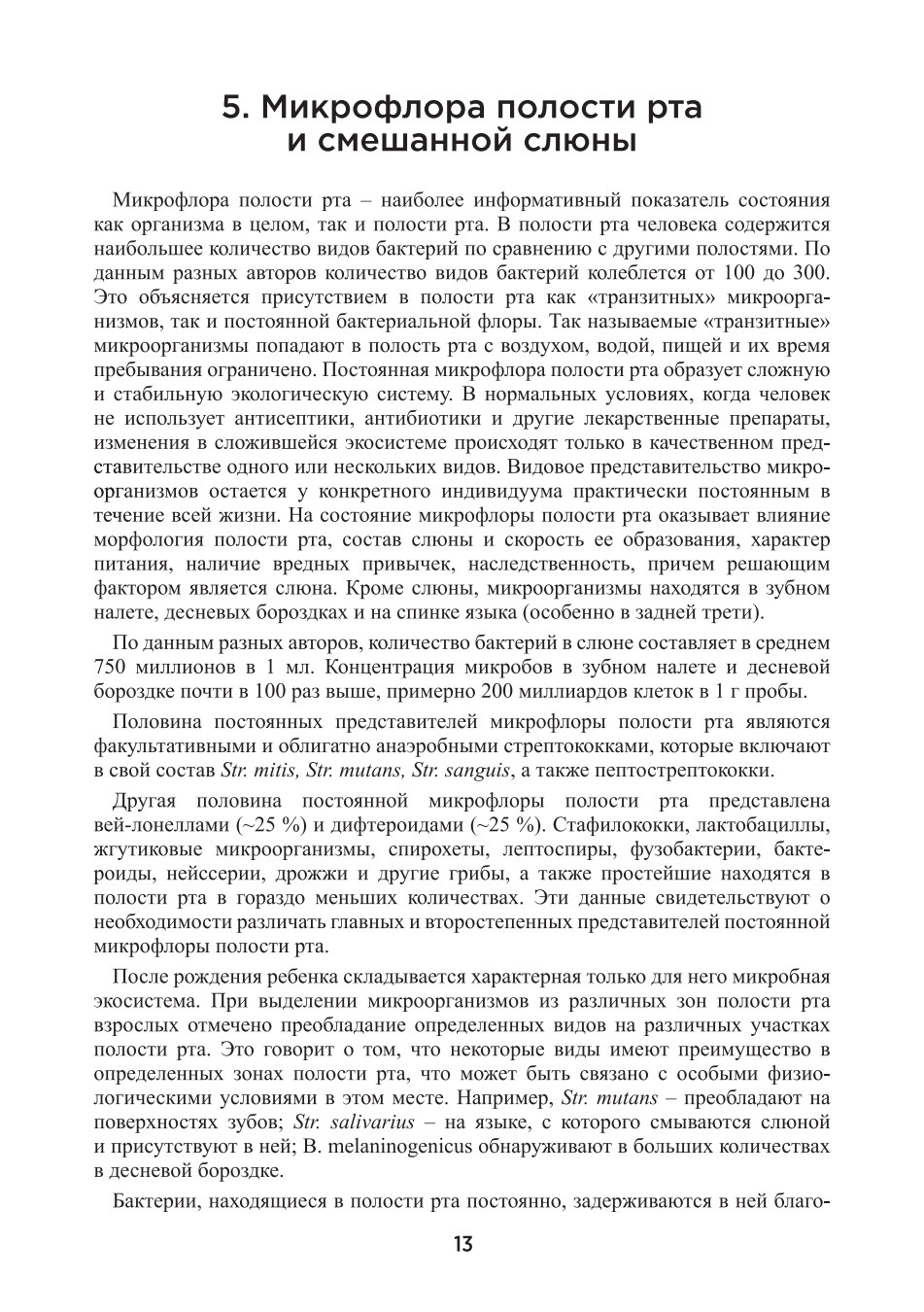 5. Микрофлора полости рта и смешанной слюны

Микрофлора полости рта – наиболее информативный показатель состояния как организма в целом, так и полости рта. В полости рта человека содержится наибольшее количество видов бактерий по сравнению с другими полостями. По данным разных авторов количество видов бактерий колеблется от 100 до 300. Это объясняется присутствием в полости рта как «транзитных» микроорганизмов, так и постоянной бактериальной флоры. Так называемые «транзитные» микроорганизмы попадают в полость рта с воздухом, водой, пищей и их время пребывания ограничено. Постоянная микрофлора полости рта образует сложную и стабильную экологическую систему. В нормальных условиях, когда человек не использует антисептики, антибиотики и другие лекарственные препараты, изменения в сложившейся экосистеме происходят только в качественном представительстве одного или нескольких видов. Видовое представительство микроорганизмов остается у конкретного индивидуума практически постоянным в течение всей жизни. На состояние микрофлоры полости рта оказывает влияние морфология полости рта, состав слюны и скорость ее образования, характер питания, наличие вредных привычек, наследственность, причем решающим фактором является слюна. Кроме слюны, микроорганизмы находятся в зубном налете, десневых бороздках и на спинке языка (особенно в задней трети).

По данным разных авторов, количество бактерий в слюне составляет в среднем 750 миллионов в 1 мл. Концентрация микробов в зубном налете и десневой бороздке почти в 100 раз выше, примерно 200 миллиардов клеток в 1 г пробы.

Половина постоянных представителей микрофлоры полости рта являются факультативными и облигатно анаэробными стрептококками, которые включают в свой состав Str. mitis, Str. mutans, Str. sanguis, а также пептострептококки.

Другая половина постоянной микрофлоры полости рта представлена вей-лонеллами (~25 %) и дифтероидами (~25 %). Стафилококки, лактобациллы, жгутиковые микроорганизмы, спирохеты, лептоспиры, фузобактерии, бактероиды, нейссерии, дрожжи и другие грибы, а также простейшие находятся в полости рта в гораздо меньших количествах. Эти данные свидетельствуют о необходимости различать главных и второстепенных представителей постоянной микрофлоры полости рта.

После рождения ребенка складывается характерная только для него микробная экосистема. При выделении микроорганизмов из различных зон полости рта взрослых отмечено преобладание определенных видов на различных участках полости рта. Это говорит о том, что некоторые виды имеют преимущество в определенных зонах полости рта, что может быть связано с особыми физиологическими условиями в этом месте. Например, Str. mutans – преобладают на поверхностях зубов; Str. salivarius – на языке, с которого смываются слюной и присутствуют в ней; B. melaninogenicus обнаруживают в больших количествах в десневой бороздке.

Бактерии, находящиеся в полости рта постоянно, задерживаются в ней благо-

13